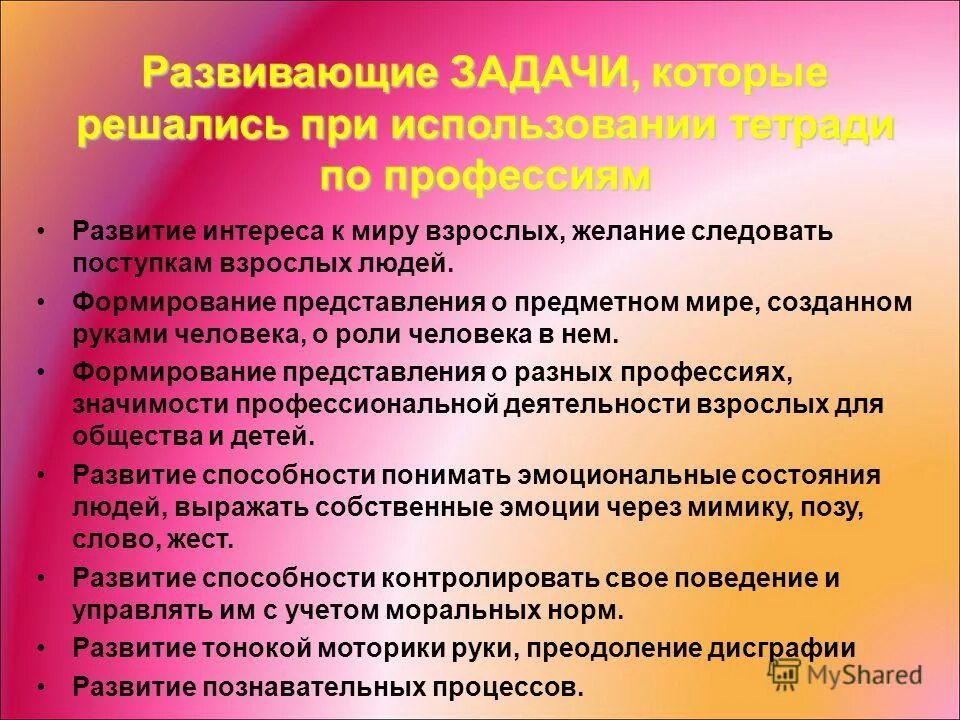 Развивающие ЗАДАЧИ, которые решались при использовании тетради по профессиям

• Развитие интереса к миру взрослых, желание следовать поступкам взрослых людей.
• Формирование представления о предметном мире, созданном руками человека, о роли человека в нем.
• Формирование представления о разных профессиях, значимости профессиональной деятельности взрослых для общества и детей.
• Развитие способности понимать эмоциональные состояния людей, выражать собственные эмоции через мимику, позу, слово, жест.
• Развитие способности контролировать свое поведение и управлять им с учетом моральных норм.
• Развитие тонокой моторики руки, преодоление дисграфии
• Развитие познавательных процессов.

MyShared